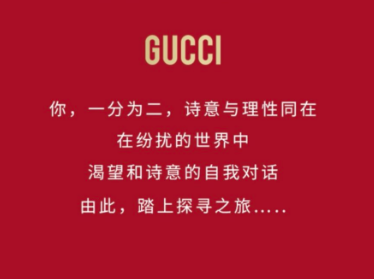 GUCCI

你，一分为二，诗意与理性同在
在纷扰的世界中
渴望和诗意的自我对话
由此，踏上探寻之旅.....